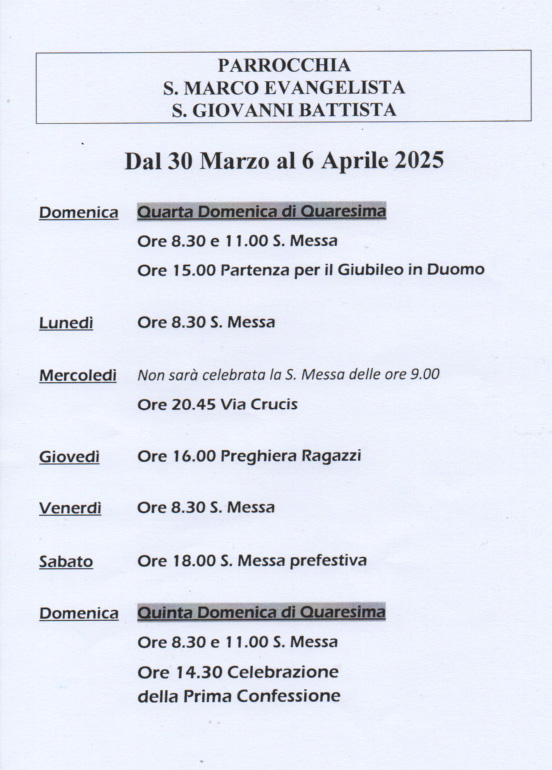 PARROCCHIA
S. MARCO EVANGELISTA
S. GIOVANNI BATTISTA

Dal 30 Marzo al 6 Aprile 2025

Domenica Quarta Domenica di Quaresima
Ore 8.30 e 11.00 S. Messa
Ore 15.00 Partenza per il Giubileo in Duomo

Lunedì Ore 8.30 S. Messa

Mercoledì Non sarà celebrata la S. Messa delle ore 9.00
Ore 20.45 Via Crucis

Giovedì Ore 16.00 Preghiera Ragazzi

Venerdì Ore 8.30 S. Messa

Sabato Ore 18.00 S. Messa prefestiva

Domenica Quinta Domenica di Quaresima
Ore 8.30 e 11.00 S. Messa
Ore 14.30 Celebrazione della Prima Confessione